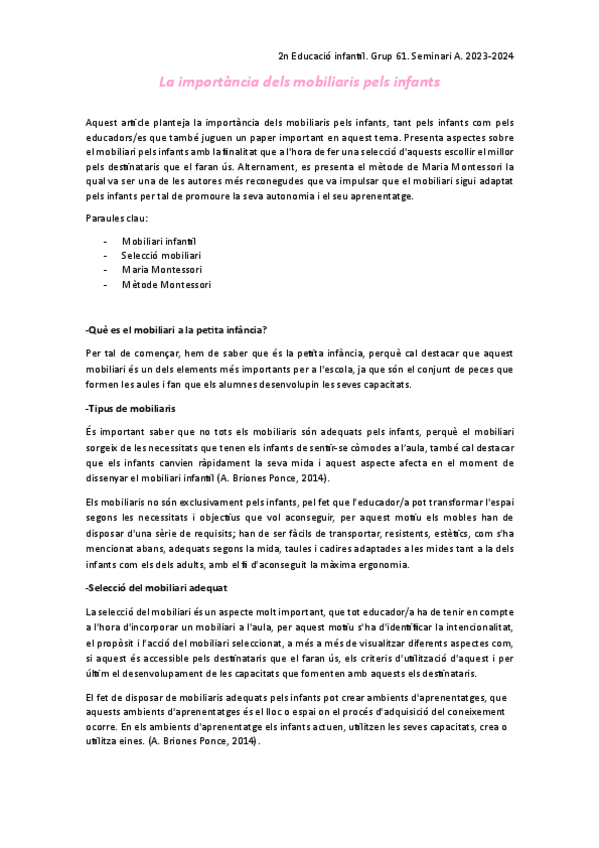 2n Educació infantil. Grup 61. Seminari A. 2023-2024

La importància dels mobiliaris pels infants

Aquest article planteja la importància dels mobiliaris pels infants, tant pels infants com pels educadors/es que també juguen un paper important en aquest tema. Presenta aspectes sobre el mobiliari pels infants amb la finalitat que a l'hora de fer una selecció d'aquests escollir el millor pels destinataris que el faran ús. Alternament, es presenta el mètode de Maria Montessori la qual va ser una de les autores més reconegudes que va impulsar que el mobiliari sigui adaptat pels infants per tal de promoure la seva autonomia i el seu aprenentatge.

Paraules clau:

- Mobiliari infantil
- Selecció mobiliari
- Maria Montessori
- Mètode Montessori

-Què es el mobiliari a la petita infància?

Per tal de començar, hem de saber que és la petita infància, perquè cal destacar que aquest mobiliari és un dels elements més importants per a l'escola, ja que són el conjunt de peces que formen les aules i fan que els alumnes desenvolupin les seves capacitats.

-Tipus de mobiliaris

És important saber que no tots els mobiliaris són adequats pels infants, perquè el mobiliari sorgeix de les necessitats que tenen els infants de sentir-se còmodes a l'aula, també cal destacar que els infants canvien ràpidament la seva mida i aquest aspecte afecta en el moment de dissenyar el mobiliari infantil (A. Briones Ponce, 2014).

Els mobiliaris no són exclusivament pels infants, pel fet que l'educador/a pot transformar l'espai segons les necessitats i objectius que vol aconseguir, per aquest motiu els mobles han de disposar d'una sèrie de requisits; han de ser fàcils de transportar, resistents, estètics, com s'ha mencionat abans, adequats segons la mida, taules i cadires adaptades a les mides tant a la dels infants com els dels adults, amb el fi d'aconseguit la màxima ergonomia.

-Selecció del mobiliari adequat

La selecció del mobiliari és un aspecte molt important, que tot educador/a ha de tenir en compte a l'hora d'incorporar un mobiliari a l'aula, per aquest motiu s'ha d'identificar la intencionalitat, el propòsit i l'acció del mobiliari seleccionat, a més a més de visualitzar diferents aspectes com, si aquest és accessible pels destinataris que el faran ús, els criteris d'utilització d'aquest i per últim el desenvolupament de les capacitats que fomenten amb aquests els destinataris.

El fet de disposar de mobiliaris adequats pels infants pot crear ambients d'aprenentatges, que aquests ambients d'aprenentatges és el lloc o espai on el procés d'adquisició del coneixement ocorre. En els ambients d'aprenentatge els infants actuen, utilitzen les seves capacitats, crea o utilitza eines. (A. Briones Ponce, 2014).